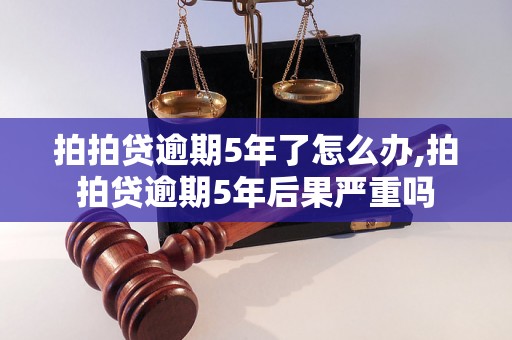 拍拍贷逾期5年了怎么办,拍拍贷逾期5年后果严重吗